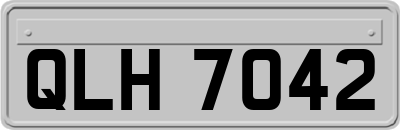 QLH 7042